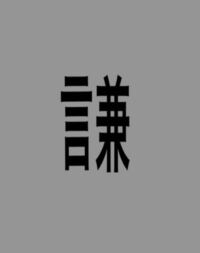 謙